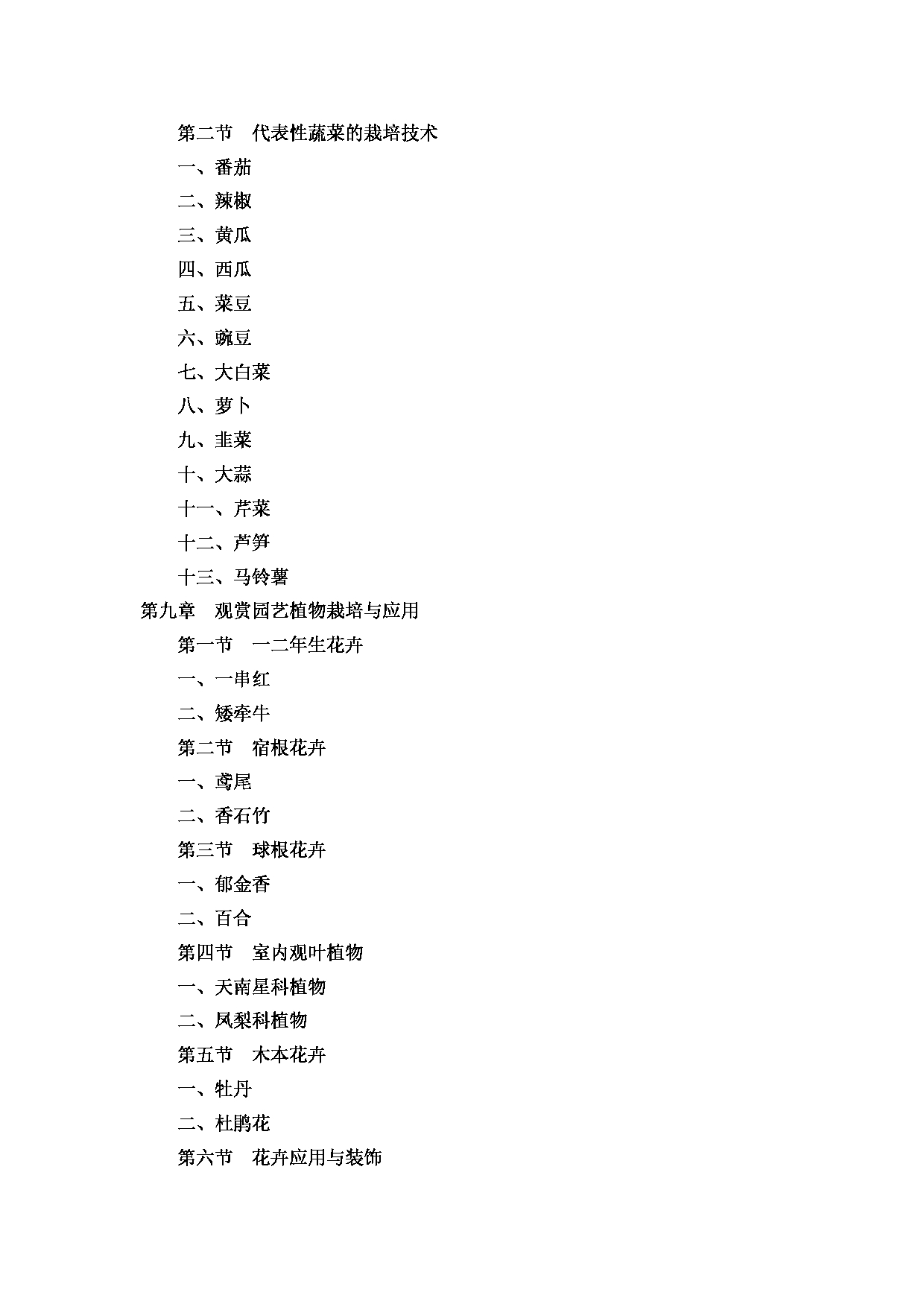 第二节　代表性蔬菜的栽培技术

一、番茄

二、辣椒

三、黄瓜

四、西瓜

五、菜豆

六、豌豆

七、大白菜

八、萝卜

九、韭菜

十、大蒜

十一、芹菜

十二、芦笋

十三、马铃薯

第九章　观赏园艺植物栽培与应用

第一节　一二年生花卉

一、一串红

二、矮牵牛

第二节　宿根花卉

一、鸢尾

二、香石竹

第三节　球根花卉

一、郁金香

二、百合

第四节　室内观叶植物

一、天南星科植物

二、凤梨科植物

第五节　木本花卉

一、牡丹

二、杜鹃花

第六节　花卉应用与装饰